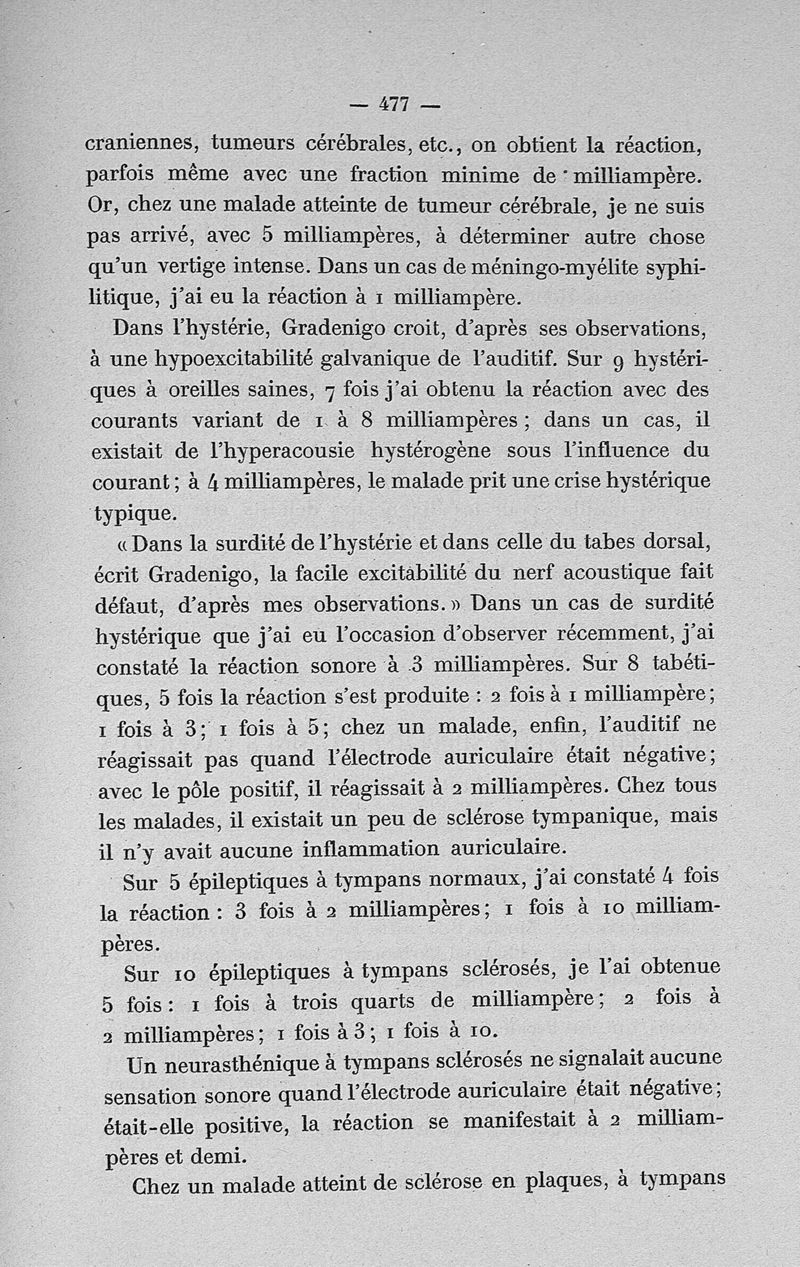 — 477 —

craniennes, tumeurs cérébrales, etc., on obtient la réaction, parfois même avec une fraction minime de milliampère. Or, chez une malade atteinte de tumeur cérébrale, je ne suis pas arrivé, avec 5 milliampères, à déterminer autre chose qu'un vertige intense. Dans un cas de méningo-myélite syphilitique, j'ai eu la réaction à 1 milliampère.

Dans l'hystérie, Gradenigo croit, d'après ses observations, à une hypoexcitabilité galvanique de l'auditif. Sur 9 hystériques à oreilles saines, 7 fois j'ai obtenu la réaction avec des courants variant de 1 à 8 milliampères ; dans un cas, il existait de l'hyperacousie hystérogène sous l'influence du courant ; à 4 milliampères, le malade prit une crise hystérique typique.

« Dans la surdité de l'hystérie et dans celle du tabes dorsal, écrit Gradenigo, la facile excitabilité du nerf acoustique fait défaut, d'après mes observations. » Dans un cas de surdité hystérique que j'ai eu l'occasion d'observer récemment, j'ai constaté la réaction sonore à 3 milliampères. Sur 8 tabétiques, 5 fois la réaction s'est produite : 2 fois à 1 milliampère ; 1 fois à 3 ; 1 fois à 5 ; chez un malade, enfin, l'auditif ne réagissait pas quand l'électrode auriculaire était négative ; avec le pôle positif, il réagissait à 2 milliampères. Chez tous les malades, il existait un peu de sclérose tympanique, mais il n'y avait aucune inflammation auriculaire.

Sur 5 épileptiques à tympans normaux, j'ai constaté 4 fois la réaction : 3 fois à 2 milliampères ; 1 fois à 10 milliampères.

Sur 10 épileptiques à tympans sclérosés, je l'ai obtenue 5 fois : 1 fois à trois quarts de milliampère ; 2 fois à 2 milliampères ; 1 fois à 3 ; 1 fois à 10.

Un neurasthénique à tympans sclérosés ne signalait aucune sensation sonore quand l'électrode auriculaire était négative ; était-elle positive, la réaction se manifestait à 2 milliampères et demi.

Chez un malade atteint de sclérose en plaques, à tympans